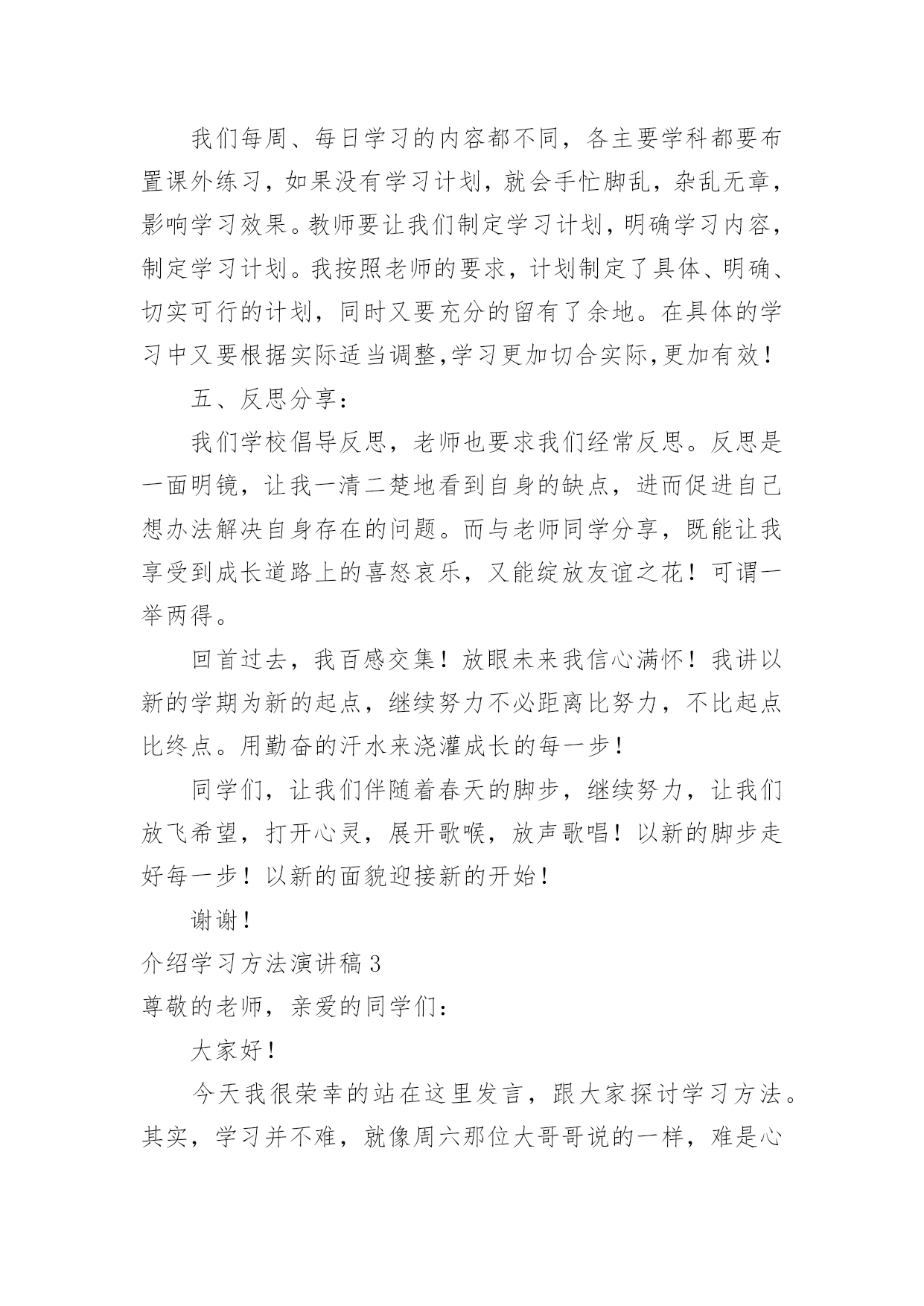 我们每周、每日学习的内容都不同，各主要学科都要布置课外练习，如果没有学习计划，就会手忙脚乱，杂乱无章，影响学习效果。教师要让我们制定学习计划，明确学习内容，制定学习计划。我按照老师的要求，计划制定了具体、明确、切实可行的计划，同时又要充分的留有了余地。在具体的学习中又要根据实际适当调整,学习更加切合实际,更加有效！

五、反思分享：

我们学校倡导反思，老师也要求我们经常反思。反思是一面明镜，让我一清二楚地看到自身的缺点，进而促进自己想办法解决自身存在的问题。而与老师同学分享，既能让我享受到成长道路上的喜怒哀乐，又能绽放友谊之花！可谓一举两得。

回首过去，我百感交集！放眼未来我信心满怀！我讲以新的学期为新的起点，继续努力不必距离比努力，不比起点比终点。用勤奋的汗水来浇灌成长的每一步！

同学们，让我们伴随着春天的脚步，继续努力，让我们放飞希望，打开心灵，展开歌喉，放声歌唱！以新的脚步走好每一步！以新的面貌迎接新的开始！

谢谢！

介绍学习方法演讲稿 3

尊敬的老师，亲爱的同学们：

大家好！

今天我很荣幸的站在这里发言，跟大家探讨学习方法。其实，学习并不难，就像周六那位大哥哥说的一样，难是心